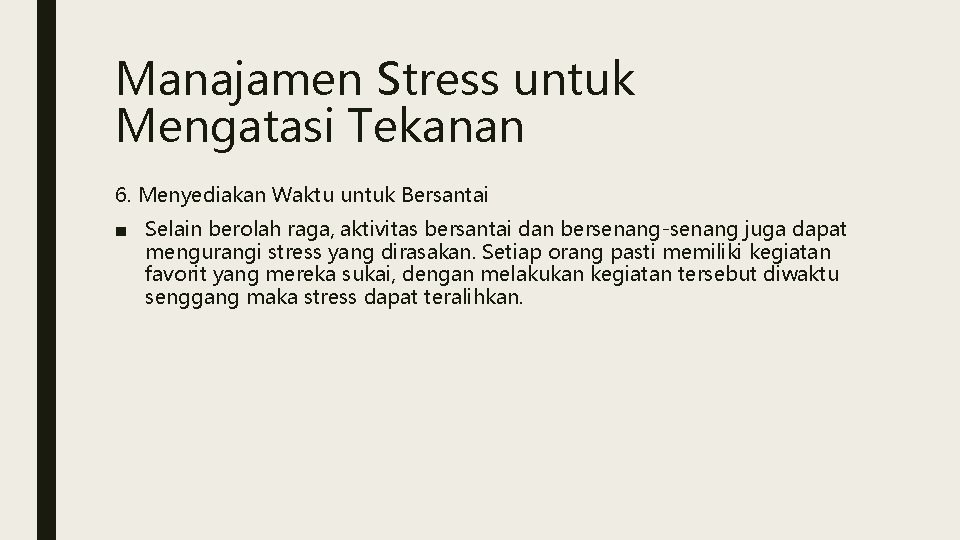 Manajamen Stress untuk Mengatasi Tekanan

6. Menyediakan Waktu untuk Bersantai

■ Selain berolah raga, aktivitas bersantai dan bersenang-senang juga dapat mengurangi stress yang dirasakan. Setiap orang pasti memiliki kegiatan favorit yang mereka sukai, dengan melakukan kegiatan tersebut diwaktu senggang maka stress dapat teralihkan.